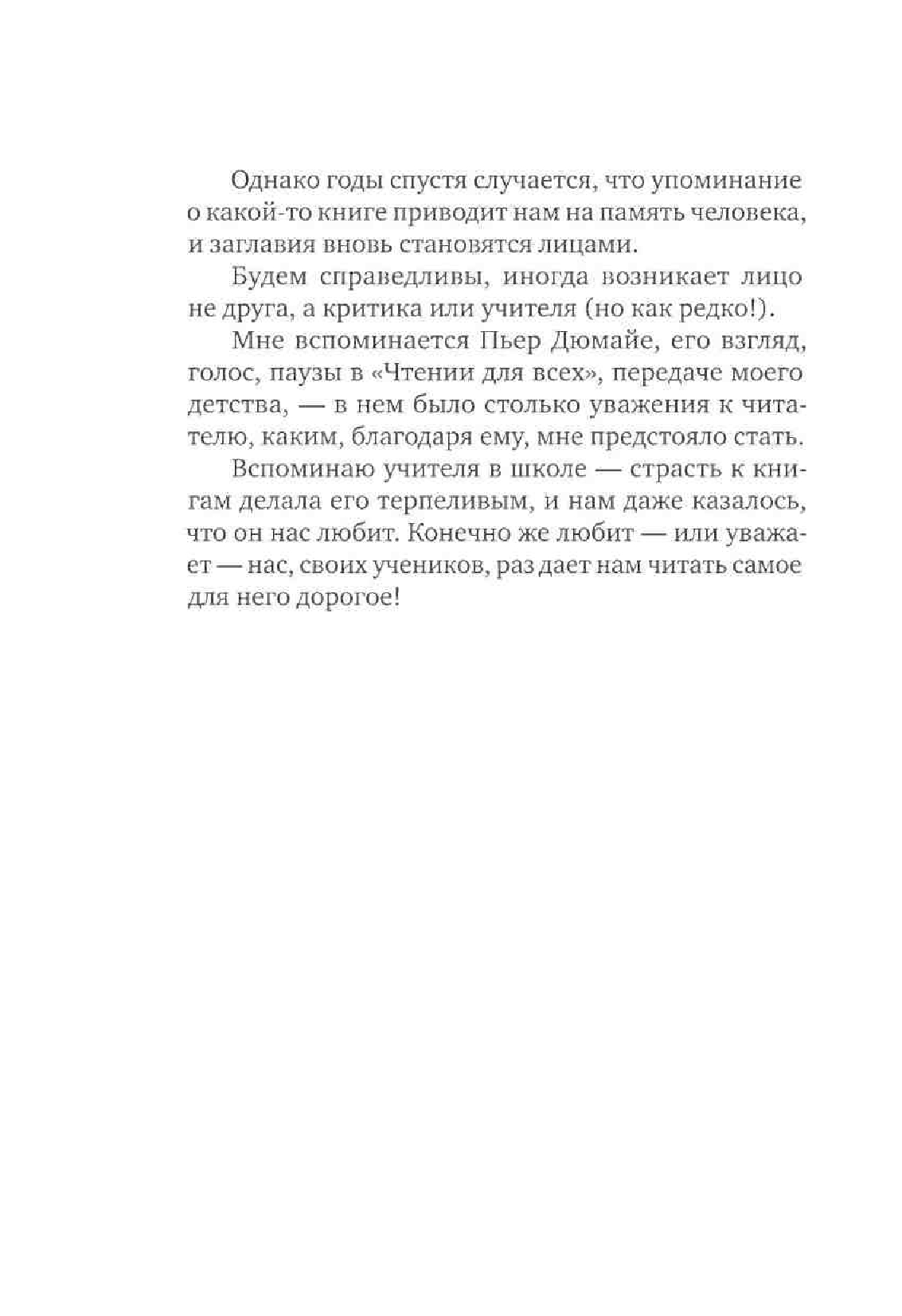 Однако годы спустя случается, что упоминание о какой-то книге приводит нам на память человека, и заглавия вновь становятся лицами.

Будем справедливы, иногда возникает лицо не друга, а критика или учителя (но как редко!).

Мне вспоминается Пьер Дюмайе, его взгляд, голос, паузы в «Чтении для всех», передаче моего детства, — в нем было столько уважения к читателю, каким, благодаря ему, мне предстояло стать.

Вспоминаю учителя в школе — страсть к книгам делала его терпеливым, и нам даже казалось, что он нас любит. Конечно же любит — или уважает — нас, своих учеников, раз дает нам читать самое для него дорогое!